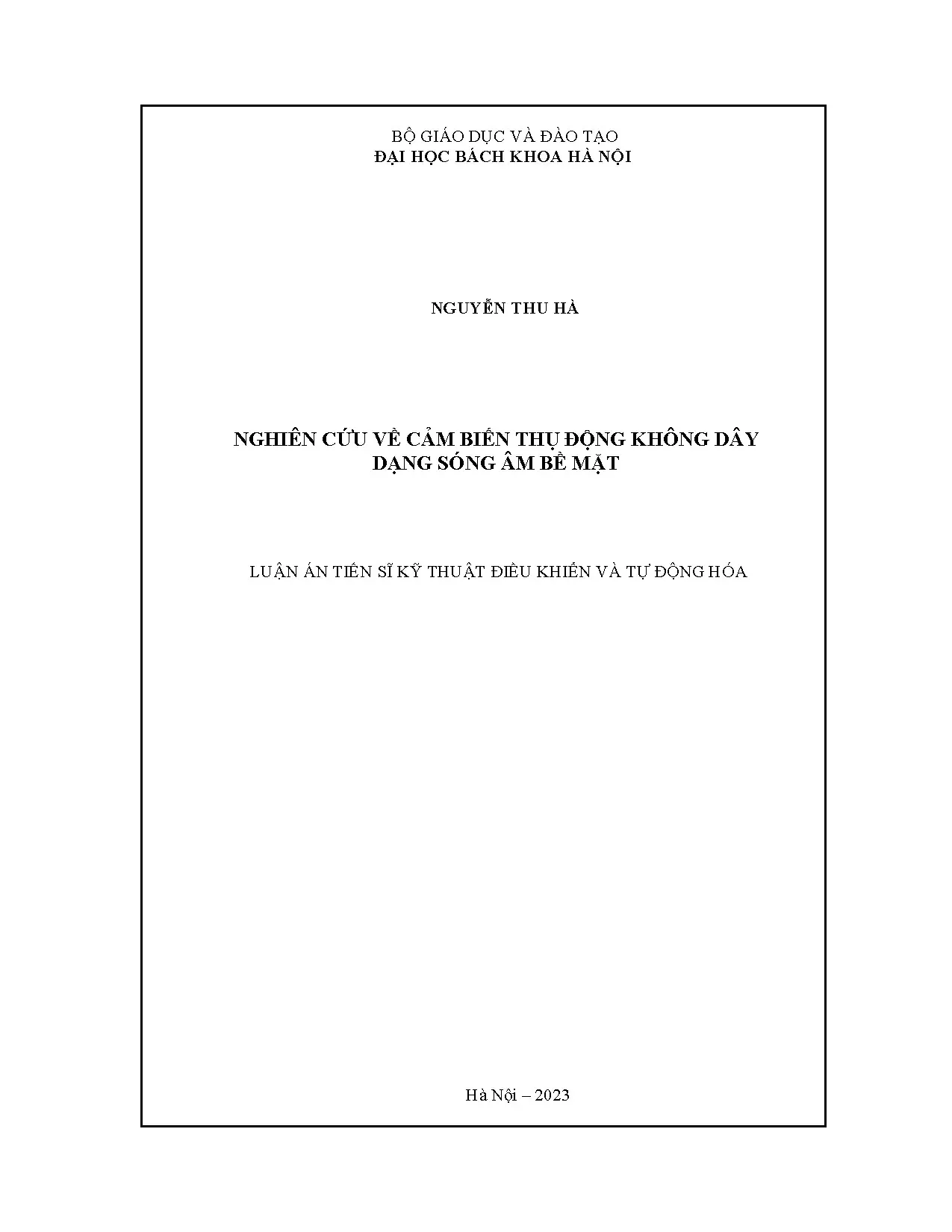 BỘ GIÁO DỤC VÀ ĐÀO TẠO
ĐẠI HỌC BÁCH KHOA HÀ NỘI

NGUYỄN THU HÀ

NGHIÊN CỨU VỀ CẢM BIẾN THỤ ĐỘNG KHÔNG DÂY
DẠNG SÓNG ÂM BỀ MẶT

LUẬN ÁN TIẾN SĨ KỸ THUẬT ĐIỀU KHIỂN VÀ TỰ ĐỘNG HÓA

Hà Nội – 2023